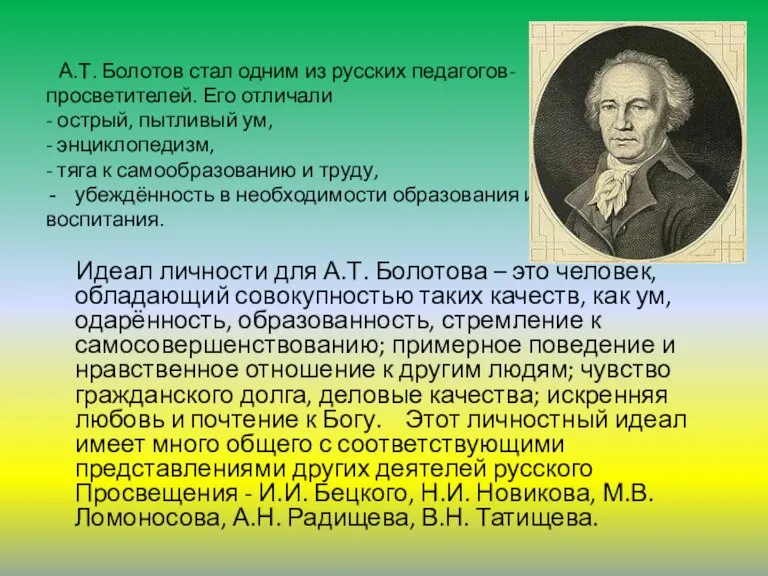 А.Т. Болотов стал одним из русских педагогов-просветителей. Его отличали
- острый, пытливый ум,
- энциклопедизм,
- тяга к самообразованию и труду,
- убеждённость в необходимости образования и воспитания.

Идеал личности для А.Т. Болотова – это человек, обладающий совокупностью таких качеств, как ум, одарённость, образованность, стремление к самосовершенствованию; примерное поведение и нравственное отношение к другим людям; чувство гражданского долга, деловые качества; искренняя любовь и почтение к Богу. Этот личностный идеал имеет много общего с соответствующими представлениями других деятелей русского Просвещения - И.И. Бецкого, Н.И. Новикова, М.В. Ломоносова, А.Н. Радищева, В.Н. Татищева.